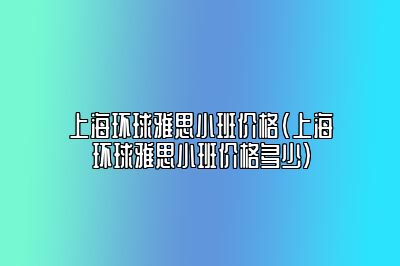 上海环球雅思小班价格（上海环球雅思小班价格多少）